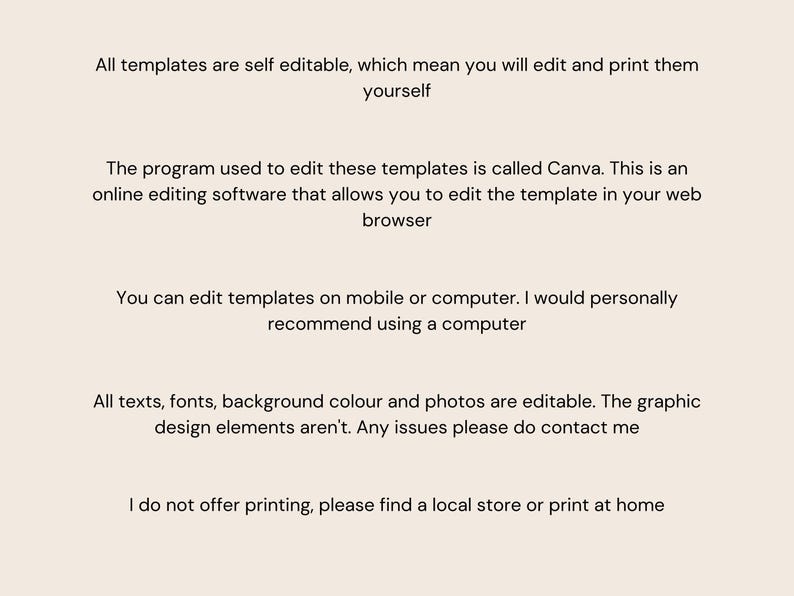 All templates are self editable, which mean you will edit and print them yourself

The program used to edit these templates is called Canva. This is an online editing software that allows you to edit the template in your web browser

You can edit templates on mobile or computer. I would personally recommend using a computer

All texts, fonts, background colour and photos are editable. The graphic design elements aren't. Any issues please do contact me

I do not offer printing, please find a local store or print at home